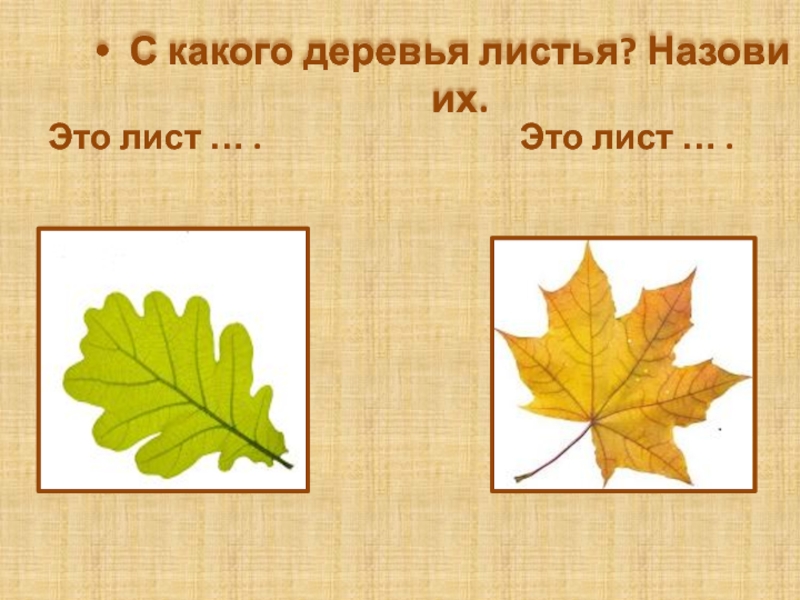 • С какого деревья листья? Назови их.

Это лист … .

Это лист … .